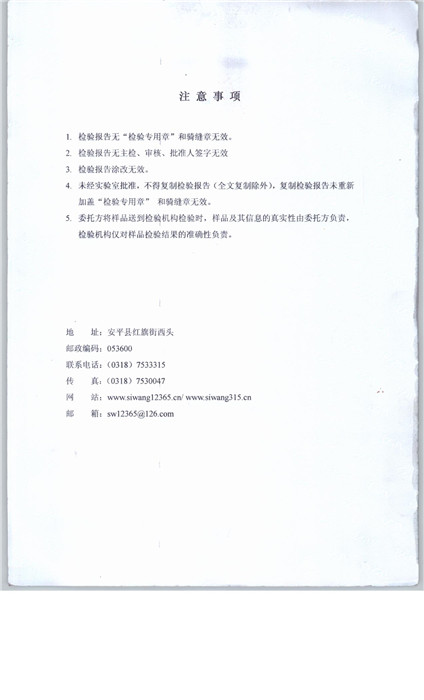 注 意 事 项

1. 检验报告无“检验专用章”和骑缝章无效。

2. 检验报告无主检、审核、批准人签字无效

3. 检验报告涂改无效。

4. 未经实验室批准，不得复制检验报告（全文复制除外），复制检验报告未重新加盖“检验专用章” 和骑缝章无效。

5. 委托方将样品送到检验机构检验时，样品及其信息的真实性由委托方负责，检验机构仅对样品检验结果的准确性负责。

地　　址：安平县红旗街西头
邮政编码：053600
联系电话：（0318）7533315
传　　真：（0318）7530047
网　　站：www.siwang12365.cn/ www.siwang315.cn
邮　　箱：sw12365@126.com